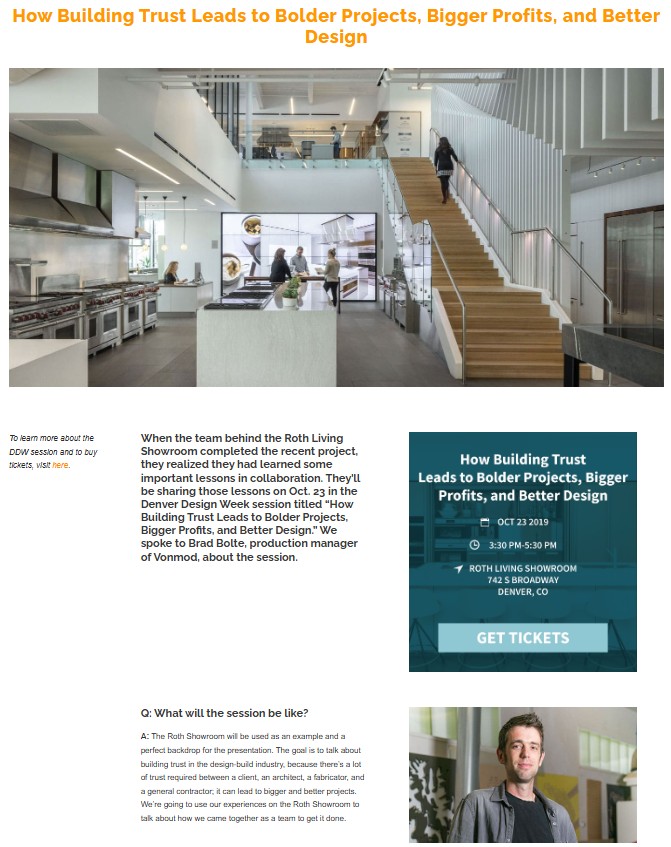 How Building Trust Leads to Bolder Projects, Bigger Profits, and Better Design

To learn more about the DDW session and to buy tickets, visit here.

When the team behind the Roth Living Showroom completed the recent project, they realized they had learned some important lessons in collaboration. They'll be sharing those lessons on Oct. 23 in the Denver Design Week session titled "How Building Trust Leads to Bolder Projects, Bigger Profits, and Better Design." We spoke to Brad Bolte, production manager of Vonmod, about the session.

How Building Trust Leads to Bolder Projects, Bigger Profits, and Better Design

OCT 23 2019

3:30 PM-5:30 PM

ROTH LIVING SHOWROOM
742 S BROADWAY
DENVER, CO

GET TICKETS

Q: What will the session be like?

A: The Roth Showroom will be used as an example and a perfect backdrop for the presentation. The goal is to talk about building trust in the design-build industry, because there's a lot of trust required between a client, an architect, a fabricator, and a general contractor; it can lead to bigger and better projects. We're going to use our experiences on the Roth Showroom to talk about how we came together as a team to get it done.